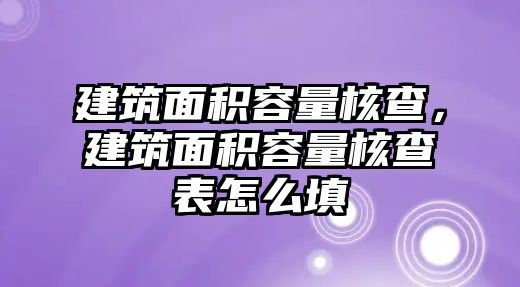 建筑面积容量核查，建筑面积容量核查表怎么填